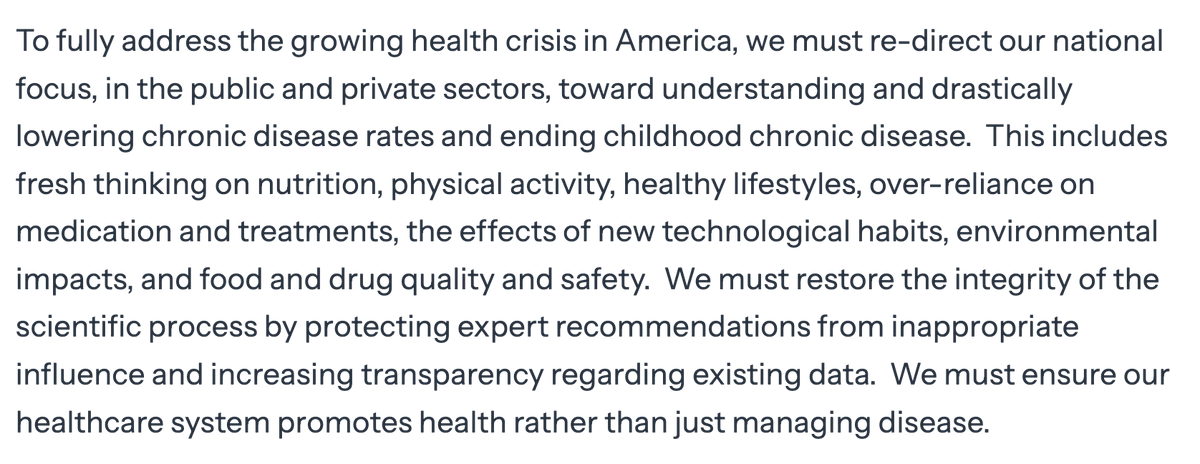 To fully address the growing health crisis in America, we must re-direct our national focus, in the public and private sectors, toward understanding and drastically lowering chronic disease rates and ending childhood chronic disease.  This includes fresh thinking on nutrition, physical activity, healthy lifestyles, over-reliance on medication and treatments, the effects of new technological habits, environmental impacts, and food and drug quality and safety.  We must restore the integrity of the scientific process by protecting expert recommendations from inappropriate influence and increasing transparency regarding existing data.  We must ensure our healthcare system promotes health rather than just managing disease.